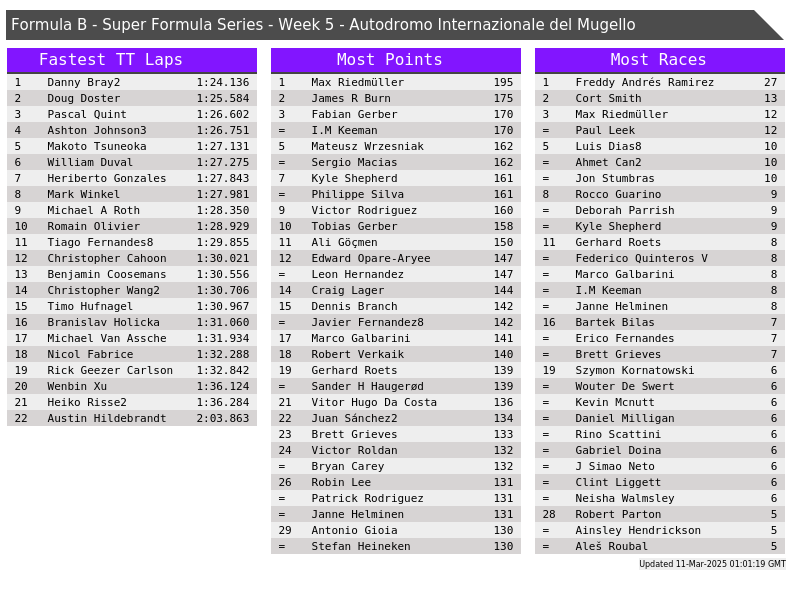 Formula B - Super Formula Series - Week 5 - Autodromo Internazionale del Mugello

Fastest TT Laps

| 1 | Danny Bray2 | 1:24.136 |
|---|---|---|
| 2 | Doug Doster | 1:25.584 |
| 3 | Pascal Quint | 1:26.602 |
| 4 | Ashton Johnson3 | 1:26.751 |
| 5 | Makoto Tsuneoka | 1:27.131 |
| 6 | William Duval | 1:27.275 |
| 7 | Heriberto Gonzales | 1:27.843 |
| 8 | Mark Winkel | 1:27.981 |
| 9 | Michael A Roth | 1:28.350 |
| 10 | Romain Olivier | 1:28.929 |
| 11 | Tiago Fernandes8 | 1:29.855 |
| 12 | Christopher Cahoon | 1:30.021 |
| 13 | Benjamin Coosemans | 1:30.556 |
| 14 | Christopher Wang2 | 1:30.706 |
| 15 | Timo Hufnagel | 1:30.967 |
| 16 | Branislav Holicka | 1:31.060 |
| 17 | Michael Van Assche | 1:31.934 |
| 18 | Nicol Fabrice | 1:32.288 |
| 19 | Rick Geezer Carlson | 1:32.842 |
| 20 | Wenbin Xu | 1:36.124 |
| 21 | Heiko Risse2 | 1:36.284 |
| 22 | Austin Hildebrandt | 2:03.863 |

Most Points

| 1 | Max Riedmüller | 195 |
|---|---|---|
| 2 | James R Burn | 175 |
| 3 | Fabian Gerber | 170 |
| = | I.M Keeman | 170 |
| 5 | Mateusz Wrzesniak | 162 |
| = | Sergio Macias | 162 |
| 7 | Kyle Shepherd | 161 |
| = | Philippe Silva | 161 |
| 9 | Victor Rodriguez | 160 |
| 10 | Tobias Gerber | 158 |
| 11 | Ali Göçmen | 150 |
| 12 | Edward Opare-Aryee | 147 |
| = | Leon Hernandez | 147 |
| 14 | Craig Lager | 144 |
| 15 | Dennis Branch | 142 |
| = | Javier Fernandez8 | 142 |
| 17 | Marco Galbarini | 141 |
| 18 | Robert Verkaik | 140 |
| 19 | Gerhard Roets | 139 |
| = | Sander H Haugerød | 139 |
| 21 | Vitor Hugo Da Costa | 136 |
| 22 | Juan Sánchez2 | 134 |
| 23 | Brett Grieves | 133 |
| 24 | Victor Roldan | 132 |
| = | Bryan Carey | 132 |
| 26 | Robin Lee | 131 |
| = | Patrick Rodriguez | 131 |
| = | Janne Helminen | 131 |
| 29 | Antonio Gioia | 130 |
| = | Stefan Heineken | 130 |

Most Races

| 1 | Freddy Andrés Ramirez | 27 |
|---|---|---|
| 2 | Cort Smith | 13 |
| 3 | Max Riedmüller | 12 |
| = | Paul Leek | 12 |
| 5 | Luis Dias8 | 10 |
| = | Ahmet Can2 | 10 |
| = | Jon Stumbras | 10 |
| 8 | Rocco Guarino | 9 |
| = | Deborah Parrish | 9 |
| = | Kyle Shepherd | 9 |
| 11 | Gerhard Roets | 8 |
| = | Federico Quinteros V | 8 |
| = | Marco Galbarini | 8 |
| = | I.M Keeman | 8 |
| = | Janne Helminen | 8 |
| 16 | Bartek Bilas | 7 |
| = | Erico Fernandes | 7 |
| = | Brett Grieves | 7 |
| 19 | Szymon Kornatowski | 6 |
| = | Wouter De Swert | 6 |
| = | Kevin Mcnutt | 6 |
| = | Daniel Milligan | 6 |
| = | Rino Scattini | 6 |
| = | Gabriel Doina | 6 |
| = | J Simao Neto | 6 |
| = | Clint Liggett | 6 |
| = | Neisha Walmsley | 6 |
| 28 | Robert Parton | 5 |
| = | Ainsley Hendrickson | 5 |
| = | Aleš Roubal | 5 |

Updated 11-Mar-2025 01:01:19 GMT